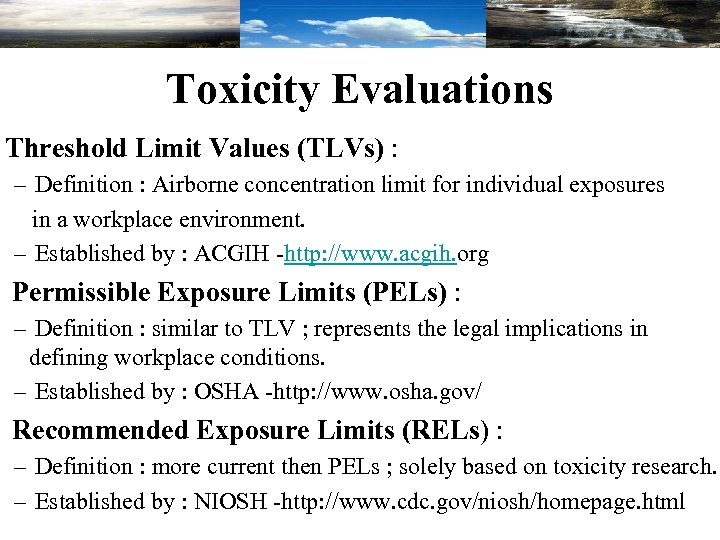 Toxicity Evaluations

Threshold Limit Values (TLVs) :

– Definition : Airborne concentration limit for individual exposures in a workplace environment.

– Established by : ACGIH -http://www.acgih.org

Permissible Exposure Limits (PELs) :

– Definition : similar to TLV ; represents the legal implications in defining workplace conditions.

– Established by : OSHA -http://www.osha.gov/

Recommended Exposure Limits (RELs) :

– Definition : more current then PELs ; solely based on toxicity research.

– Established by : NIOSH -http://www.cdc.gov/niosh/homepage.html